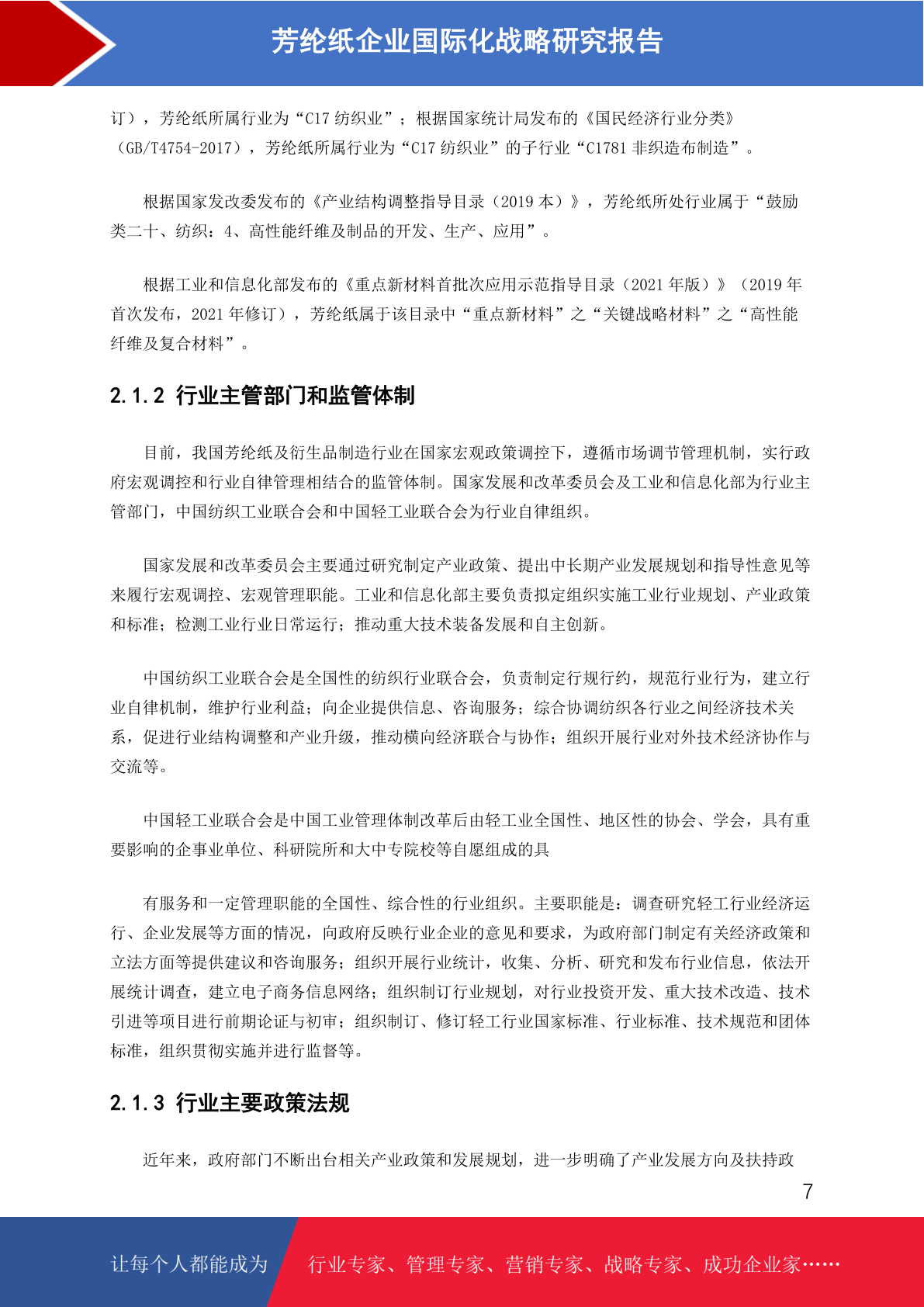 芳纶纸企业国际化战略研究报告

订），芳纶纸所属行业为“C17纺织业”；根据国家统计局发布的《国民经济行业分类》（GB/T4754-2017），芳纶纸所属行业为“C17纺织业”的子行业“C1781非织造布制造”。

根据国家发改委发布的《产业结构调整指导目录（2019本）》，芳纶纸所处行业属于“鼓励类二十、纺织：4、高性能纤维及制品的开发、生产、应用”。

根据工业和信息化部发布的《重点新材料首批次应用示范指导目录（2021年版）》（2019年首次发布，2021年修订），芳纶纸属于该目录中“重点新材料”之“关键战略材料”之“高性能纤维及复合材料”。

2.1.2 行业主管部门和监管体制

目前，我国芳纶纸及衍生品制造行业在国家宏观政策调控下，遵循市场调节管理机制，实行政府宏观调控和行业自律管理相结合的监管体制。国家发展和改革委员会及工业和信息化部为行业主管部门，中国纺织工业联合会和中国轻工业联合会为行业自律组织。

国家发展和改革委员会主要通过研究制定产业政策、提出中长期产业发展规划和指导性意见等来履行宏观调控、宏观管理职能。工业和信息化部主要负责拟定组织实施工业行业规划、产业政策和标准；检测工业行业日常运行；推动重大技术装备发展和自主创新。

中国纺织工业联合会是全国性的纺织行业联合会，负责制定行规行约，规范行业行为，建立行业自律机制，维护行业利益；向企业提供信息、咨询服务；综合协调纺织各行业之间经济技术关系，促进行业结构调整和产业升级，推动横向经济联合与协作；组织开展行业对外技术经济协作与交流等。

中国轻工业联合会是中国工业管理体制改革后由轻工业全国性、地区性的协会、学会，具有重要影响的企事业单位、科研院所和大中专院校等自愿组成的具

有服务和一定管理职能的全国性、综合性的行业组织。主要职能是：调查研究轻工行业经济运行、企业发展等方面的情况，向政府反映行业企业的意见和要求，为政府部门制定有关经济政策和立法方面等提供建议和咨询服务；组织开展行业统计，收集、分析、研究和发布行业信息，依法开展统计调查，建立电子商务信息网络；组织制订行业规划，对行业投资开发、重大技术改造、技术引进等项目进行前期论证与初审；组织制订、修订轻工行业国家标准、行业标准、技术规范和团体标准，组织贯彻实施并进行监督等。

2.1.3 行业主要政策法规

近年来，政府部门不断出台相关产业政策和发展规划，进一步明确了产业发展方向及扶持政

7

让每个人都能成为 行业专家、管理专家、营销专家、战略专家、成功企业家……